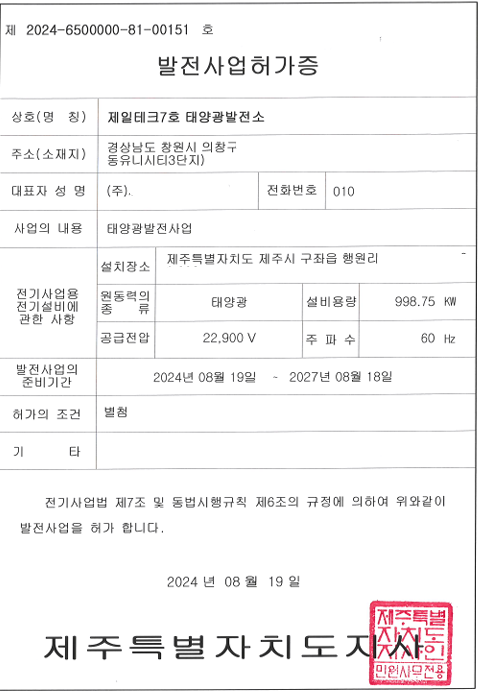 제 2024-6500000-81-00151 호

발전사업허가증

| 상호(명 칭) | 제일테크7호 태양광발전소 | | | |
|---|---|---|---|---|
| 주소(소재지) | 경상남도 창원시 의창구 동유니시티3단지) | | | |
| 대표자 성 명 | (주). | | 전화번호 | 010 |
| 사업의 내용 | 태양광발전사업 | | | |
| 전기사업용 전기설비에 관한 사항 | 설치장소 | 제주특별자치도 제주시 구좌읍 행원리 | | |
| | 원동력의 종 류 | 태양광 | 설비용량 | 998.75 KW |
| | 공급전압 | 22,900 V | 주 파 수 | 60 Hz |
| 발전사업의 준비기간 | 2024년 08월 19일 ~ 2027년 08월 18일 | | | |
| 허가의 조건 | 별첨 | | | |
| 기 타 | | | | |

전기사업법 제7조 및 동법시행규칙 제6조의 규정에 의하여 위와같이 발전사업을 허가 합니다.

2024 년 08 월 19 일

제주특별자치도지사

제주특별자치도지사인
민원사무전용